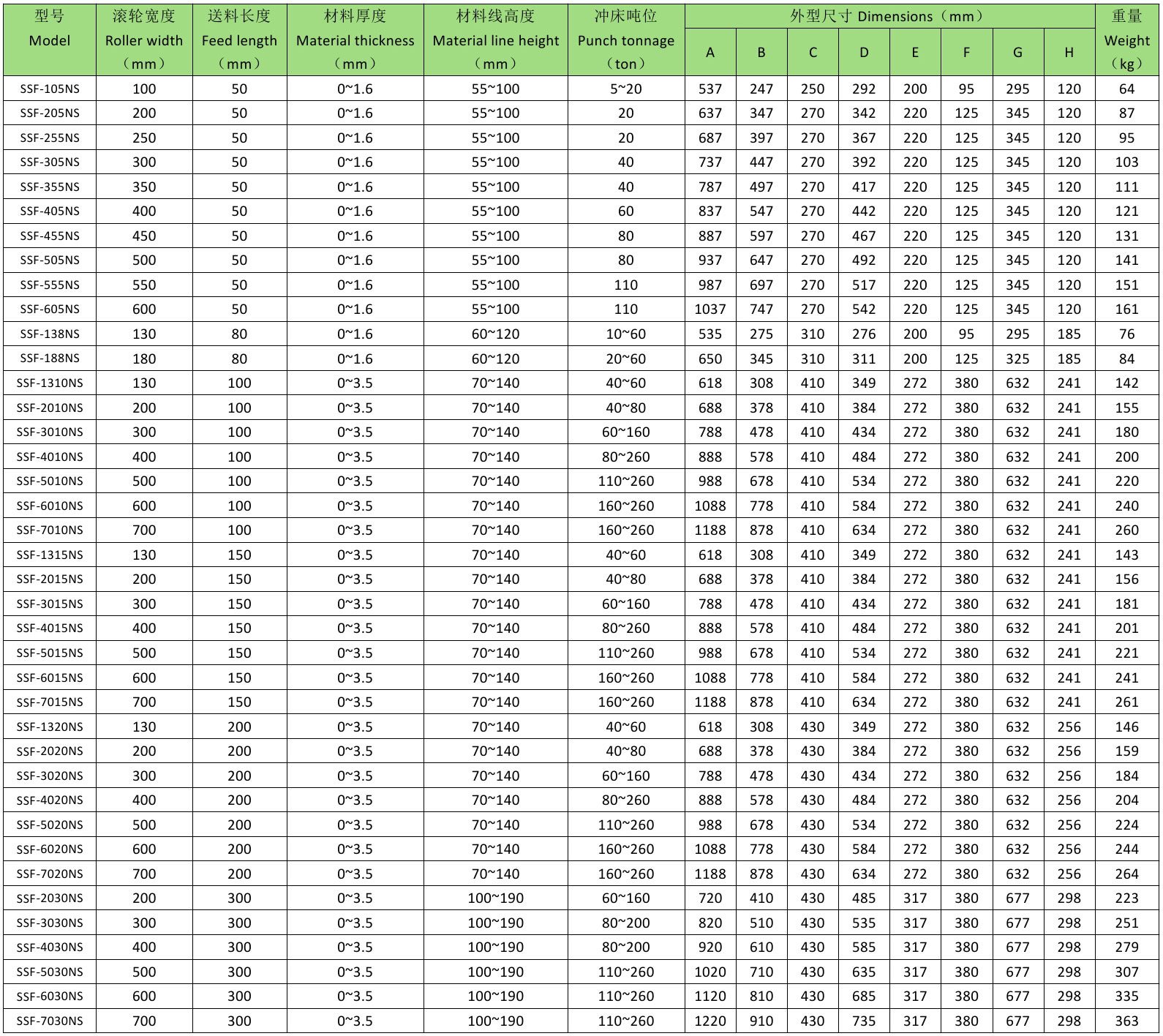 | 型号 Model | 滚轮宽度 Roller width （mm） | 送料长度 Feed length （mm） | 材料厚度 Material thickness （mm） | 材料线高度 Material line height （mm） | 冲床吨位 Punch tonnage （ton） | 外型尺寸 Dimensions（mm） A | B | C | D | E | F | G | H | 重量 Weight （kg） |
|---|---|---|---|---|---|---|---|---|---|---|---|---|---|---|
| SSF-105NS | 100 | 50 | 0~1.6 | 55~100 | 5~20 | 537 | 247 | 250 | 292 | 200 | 95 | 295 | 120 | 64 |
| SSF-205NS | 200 | 50 | 0~1.6 | 55~100 | 20 | 637 | 347 | 270 | 342 | 220 | 125 | 345 | 120 | 87 |
| SSF-255NS | 250 | 50 | 0~1.6 | 55~100 | 20 | 687 | 397 | 270 | 367 | 220 | 125 | 345 | 120 | 95 |
| SSF-305NS | 300 | 50 | 0~1.6 | 55~100 | 40 | 737 | 447 | 270 | 392 | 220 | 125 | 345 | 120 | 103 |
| SSF-355NS | 350 | 50 | 0~1.6 | 55~100 | 40 | 787 | 497 | 270 | 417 | 220 | 125 | 345 | 120 | 111 |
| SSF-405NS | 400 | 50 | 0~1.6 | 55~100 | 60 | 837 | 547 | 270 | 442 | 220 | 125 | 345 | 120 | 121 |
| SSF-455NS | 450 | 50 | 0~1.6 | 55~100 | 80 | 887 | 597 | 270 | 467 | 220 | 125 | 345 | 120 | 131 |
| SSF-505NS | 500 | 50 | 0~1.6 | 55~100 | 80 | 937 | 647 | 270 | 492 | 220 | 125 | 345 | 120 | 141 |
| SSF-555NS | 550 | 50 | 0~1.6 | 55~100 | 110 | 987 | 697 | 270 | 517 | 220 | 125 | 345 | 120 | 151 |
| SSF-605NS | 600 | 50 | 0~1.6 | 55~100 | 110 | 1037 | 747 | 270 | 542 | 220 | 125 | 345 | 120 | 161 |
| SSF-138NS | 130 | 80 | 0~1.6 | 60~120 | 10~60 | 535 | 275 | 310 | 276 | 200 | 95 | 295 | 185 | 76 |
| SSF-188NS | 180 | 80 | 0~1.6 | 60~120 | 20~60 | 650 | 345 | 310 | 311 | 200 | 125 | 325 | 185 | 84 |
| SSF-1310NS | 130 | 100 | 0~3.5 | 70~140 | 40~60 | 618 | 308 | 410 | 349 | 272 | 380 | 632 | 241 | 142 |
| SSF-2010NS | 200 | 100 | 0~3.5 | 70~140 | 40~80 | 688 | 378 | 410 | 384 | 272 | 380 | 632 | 241 | 155 |
| SSF-3010NS | 300 | 100 | 0~3.5 | 70~140 | 60~160 | 788 | 478 | 410 | 434 | 272 | 380 | 632 | 241 | 180 |
| SSF-4010NS | 400 | 100 | 0~3.5 | 70~140 | 80~260 | 888 | 578 | 410 | 484 | 272 | 380 | 632 | 241 | 200 |
| SSF-5010NS | 500 | 100 | 0~3.5 | 70~140 | 110~260 | 988 | 678 | 410 | 534 | 272 | 380 | 632 | 241 | 220 |
| SSF-6010NS | 600 | 100 | 0~3.5 | 70~140 | 160~260 | 1088 | 778 | 410 | 584 | 272 | 380 | 632 | 241 | 240 |
| SSF-7010NS | 700 | 100 | 0~3.5 | 70~140 | 160~260 | 1188 | 878 | 410 | 634 | 272 | 380 | 632 | 241 | 260 |
| SSF-1315NS | 130 | 150 | 0~3.5 | 70~140 | 40~60 | 618 | 308 | 410 | 349 | 272 | 380 | 632 | 241 | 143 |
| SSF-2015NS | 200 | 150 | 0~3.5 | 70~140 | 40~80 | 688 | 378 | 410 | 384 | 272 | 380 | 632 | 241 | 156 |
| SSF-3015NS | 300 | 150 | 0~3.5 | 70~140 | 60~160 | 788 | 478 | 410 | 434 | 272 | 380 | 632 | 241 | 181 |
| SSF-4015NS | 400 | 150 | 0~3.5 | 70~140 | 80~260 | 888 | 578 | 410 | 484 | 272 | 380 | 632 | 241 | 201 |
| SSF-5015NS | 500 | 150 | 0~3.5 | 70~140 | 110~260 | 988 | 678 | 410 | 534 | 272 | 380 | 632 | 241 | 221 |
| SSF-6015NS | 600 | 150 | 0~3.5 | 70~140 | 160~260 | 1088 | 778 | 410 | 584 | 272 | 380 | 632 | 241 | 241 |
| SSF-7015NS | 700 | 150 | 0~3.5 | 70~140 | 160~260 | 1188 | 878 | 410 | 634 | 272 | 380 | 632 | 241 | 261 |
| SSF-1320NS | 130 | 200 | 0~3.5 | 70~140 | 40~60 | 618 | 308 | 430 | 349 | 272 | 380 | 632 | 256 | 146 |
| SSF-2020NS | 200 | 200 | 0~3.5 | 70~140 | 40~80 | 688 | 378 | 430 | 384 | 272 | 380 | 632 | 256 | 159 |
| SSF-3020NS | 300 | 200 | 0~3.5 | 70~140 | 60~160 | 788 | 478 | 430 | 434 | 272 | 380 | 632 | 256 | 184 |
| SSF-4020NS | 400 | 200 | 0~3.5 | 70~140 | 80~260 | 888 | 578 | 430 | 484 | 272 | 380 | 632 | 256 | 204 |
| SSF-5020NS | 500 | 200 | 0~3.5 | 70~140 | 110~260 | 988 | 678 | 430 | 534 | 272 | 380 | 632 | 256 | 224 |
| SSF-6020NS | 600 | 200 | 0~3.5 | 70~140 | 160~260 | 1088 | 778 | 430 | 584 | 272 | 380 | 632 | 256 | 244 |
| SSF-7020NS | 700 | 200 | 0~3.5 | 70~140 | 160~260 | 1188 | 878 | 430 | 634 | 272 | 380 | 632 | 256 | 264 |
| SSF-2030NS | 200 | 300 | 0~3.5 | 100~190 | 60~160 | 720 | 410 | 430 | 485 | 317 | 380 | 677 | 298 | 223 |
| SSF-3030NS | 300 | 300 | 0~3.5 | 100~190 | 80~200 | 820 | 510 | 430 | 535 | 317 | 380 | 677 | 298 | 251 |
| SSF-4030NS | 400 | 300 | 0~3.5 | 100~190 | 80~200 | 920 | 610 | 430 | 585 | 317 | 380 | 677 | 298 | 279 |
| SSF-5030NS | 500 | 300 | 0~3.5 | 100~190 | 110~260 | 1020 | 710 | 430 | 635 | 317 | 380 | 677 | 298 | 307 |
| SSF-6030NS | 600 | 300 | 0~3.5 | 100~190 | 110~260 | 1120 | 810 | 430 | 685 | 317 | 380 | 677 | 298 | 335 |
| SSF-7030NS | 700 | 300 | 0~3.5 | 100~190 | 110~260 | 1220 | 910 | 430 | 735 | 317 | 380 | 677 | 298 | 363 |